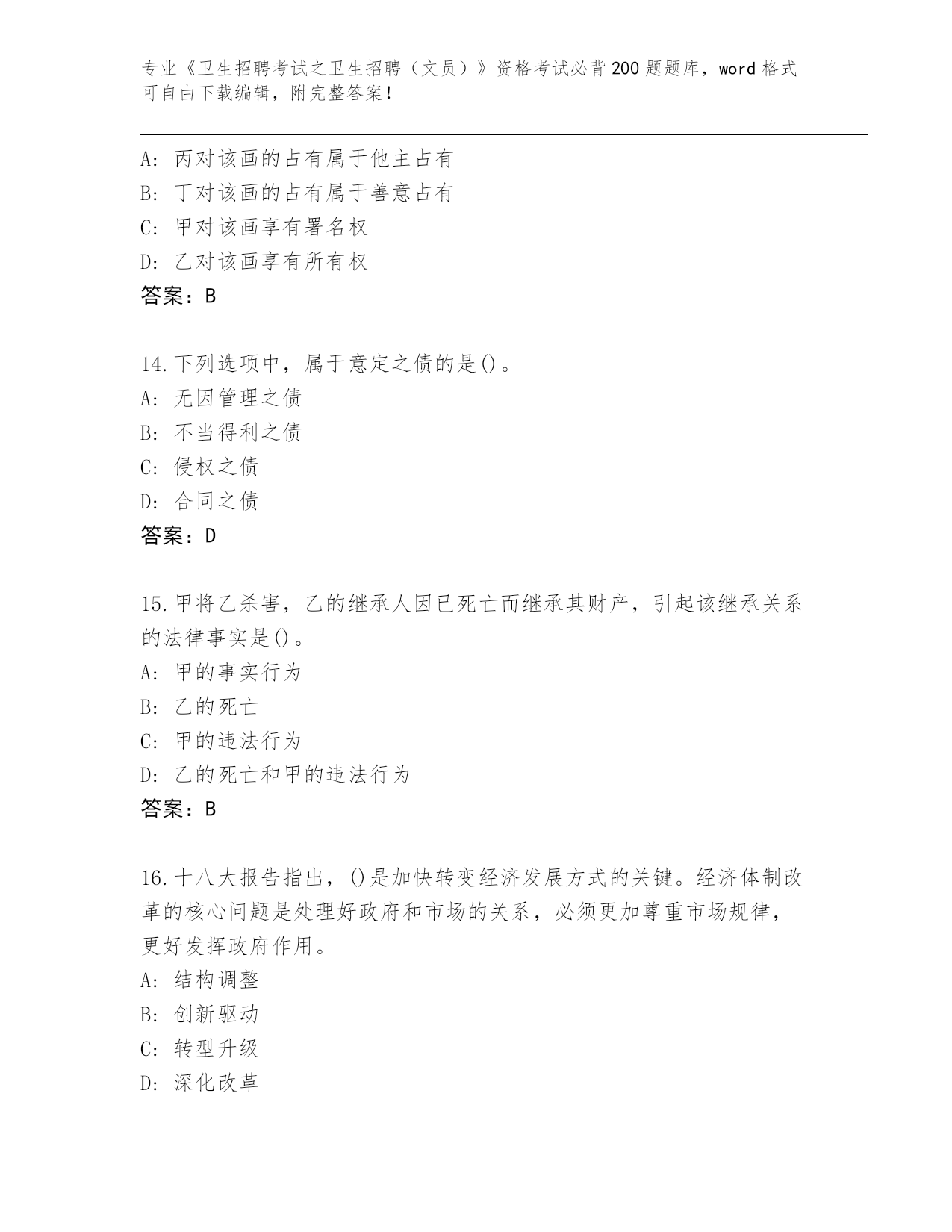 专业《卫生招聘考试之卫生招聘（文员）》资格考试必背200题题库，word格式可自由下载编辑，附完整答案！

A：丙对该画的占有属于他主占有
B：丁对该画的占有属于善意占有
C：甲对该画享有署名权
D：乙对该画享有所有权
答案：B

14.下列选项中，属于意定之债的是()。
A：无因管理之债
B：不当得利之债
C：侵权之债
D：合同之债
答案：D

15.甲将乙杀害，乙的继承人因已死亡而继承其财产，引起该继承关系的法律事实是()。
A：甲的事实行为
B：乙的死亡
C：甲的违法行为
D：乙的死亡和甲的违法行为
答案：B

16.十八大报告指出，()是加快转变经济发展方式的关键。经济体制改革的核心问题是处理好政府和市场的关系，必须更加尊重市场规律，更好发挥政府作用。
A：结构调整
B：创新驱动
C：转型升级
D：深化改革